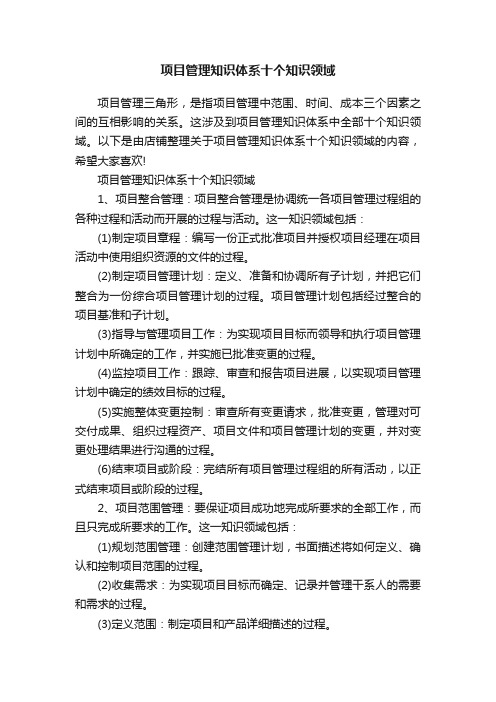 项目管理知识体系十个知识领域

项目管理三角形，是指项目管理中范围、时间、成本三个因素之间的互相影响的关系。这涉及到项目管理知识体系中全部十个知识领域。以下是由店铺整理关于项目管理知识体系十个知识领域的内容，希望大家喜欢!

项目管理知识体系十个知识领域

1、项目整合管理：项目整合管理是协调统一各项目管理过程组的各种过程和活动而开展的过程与活动。这一知识领域包括：

(1)制定项目章程：编写一份正式批准项目并授权项目经理在项目活动中使用组织资源的文件的过程。

(2)制定项目管理计划：定义、准备和协调所有子计划，并把它们整合为一份综合项目管理计划的过程。项目管理计划包括经过整合的项目基准和子计划。

(3)指导与管理项目工作：为实现项目目标而领导和执行项目管理计划中所确定的工作，并实施已批准变更的过程。

(4)监控项目工作：跟踪、审查和报告项目进展，以实现项目管理计划中确定的绩效目标的过程。

(5)实施整体变更控制：审查所有变更请求，批准变更，管理对可交付成果、组织过程资产、项目文件和项目管理计划的变更，并对变更处理结果进行沟通的过程。

(6)结束项目或阶段：完结所有项目管理过程组的所有活动，以正式结束项目或阶段的过程。

2、项目范围管理：要保证项目成功地完成所要求的全部工作，而且只完成所要求的工作。这一知识领域包括：

(1)规划范围管理：创建范围管理计划，书面描述将如何定义、确认和控制项目范围的过程。

(2)收集需求：为实现项目目标而确定、记录并管理干系人的需要和需求的过程。

(3)定义范围：制定项目和产品详细描述的过程。